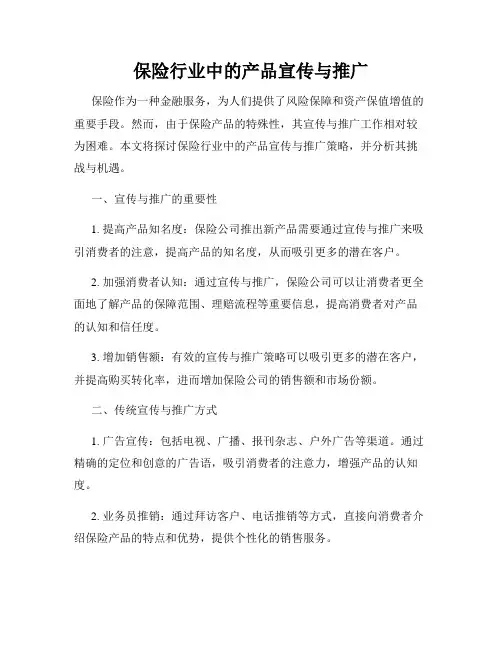 保险行业中的产品宣传与推广

保险作为一种金融服务，为人们提供了风险保障和资产保值增值的重要手段。然而，由于保险产品的特殊性，其宣传与推广工作相对较为困难。本文将探讨保险行业中的产品宣传与推广策略，并分析其挑战与机遇。

一、宣传与推广的重要性

1. 提高产品知名度：保险公司推出新产品需要通过宣传与推广来吸引消费者的注意，提高产品的知名度，从而吸引更多的潜在客户。

2. 加强消费者认知：通过宣传与推广，保险公司可以让消费者更全面地了解产品的保障范围、理赔流程等重要信息，提高消费者对产品的认知和信任度。

3. 增加销售额：有效的宣传与推广策略可以吸引更多的潜在客户，并提高购买转化率，进而增加保险公司的销售额和市场份额。

二、传统宣传与推广方式

1. 广告宣传：包括电视、广播、报刊杂志、户外广告等渠道。通过精确的定位和创意的广告语，吸引消费者的注意力，增强产品的认知度。

2. 业务员推销：通过拜访客户、电话推销等方式，直接向消费者介绍保险产品的特点和优势，提供个性化的销售服务。